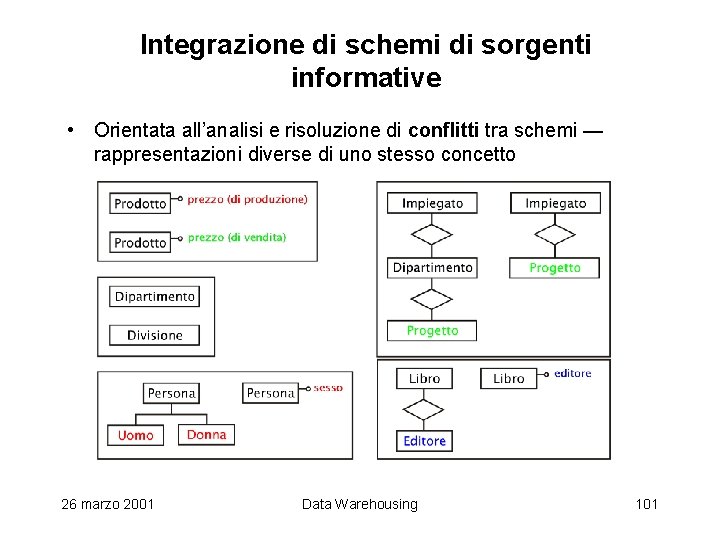 Integrazione di schemi di sorgenti informative

• Orientata all'analisi e risoluzione di conflitti tra schemi — rappresentazioni diverse di uno stesso concetto

Prodotto
prezzo (di produzione)
Prodotto
prezzo (di vendita)

Dipartimento
Divisione

Persona
Uomo
Donna
Persona
sesso

Impiegato
Dipartimento
Progetto
Impiegato
Progetto

Libro
Editore
Libro
editore

26 marzo 2001
Data Warehousing
101